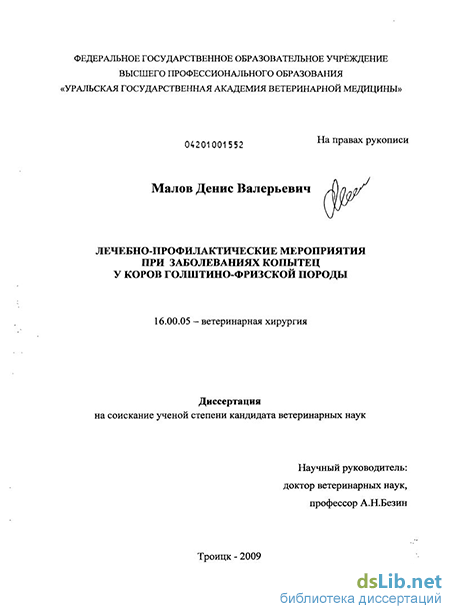 ФЕДЕРАЛЬНОЕ ГОСУДАРСТВЕННОЕ ОБРАЗОВАТЕЛЬНОЕ УЧРЕЖДЕНИЕ
ВЫСШЕГО ПРОФЕССИОНАЛЬНОГО ОБРАЗОВАНИЯ
«УРАЛЬСКАЯ ГОСУДАРСТВЕННАЯ АКАДЕМИЯ ВЕТЕРИНАРНОЙ МЕДИЦИНЫ»

04201001552

На правах рукописи

Малов Денис Валерьевич

ЛЕЧЕБНО-ПРОФИЛАКТИЧЕСКИЕ МЕРОПРИЯТИЯ
ПРИ ЗАБОЛЕВАНИЯХ КОПЫТЕЦ
У КОРОВ ГОЛШТИНО-ФРИЗСКОЙ ПОРОДЫ

16.00.05 – ветеринарная хирургия

Диссертация
на соискание ученой степени кандидата ветеринарных наук

Научный руководитель:
доктор ветеринарных наук,
профессор А.Н.Безин

Троицк - 2009

dsLib.net
библиотека диссертаций